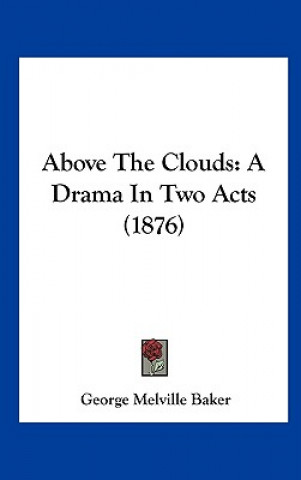 Above The Clouds: A Drama In Two Acts (1876)

George Melville Baker